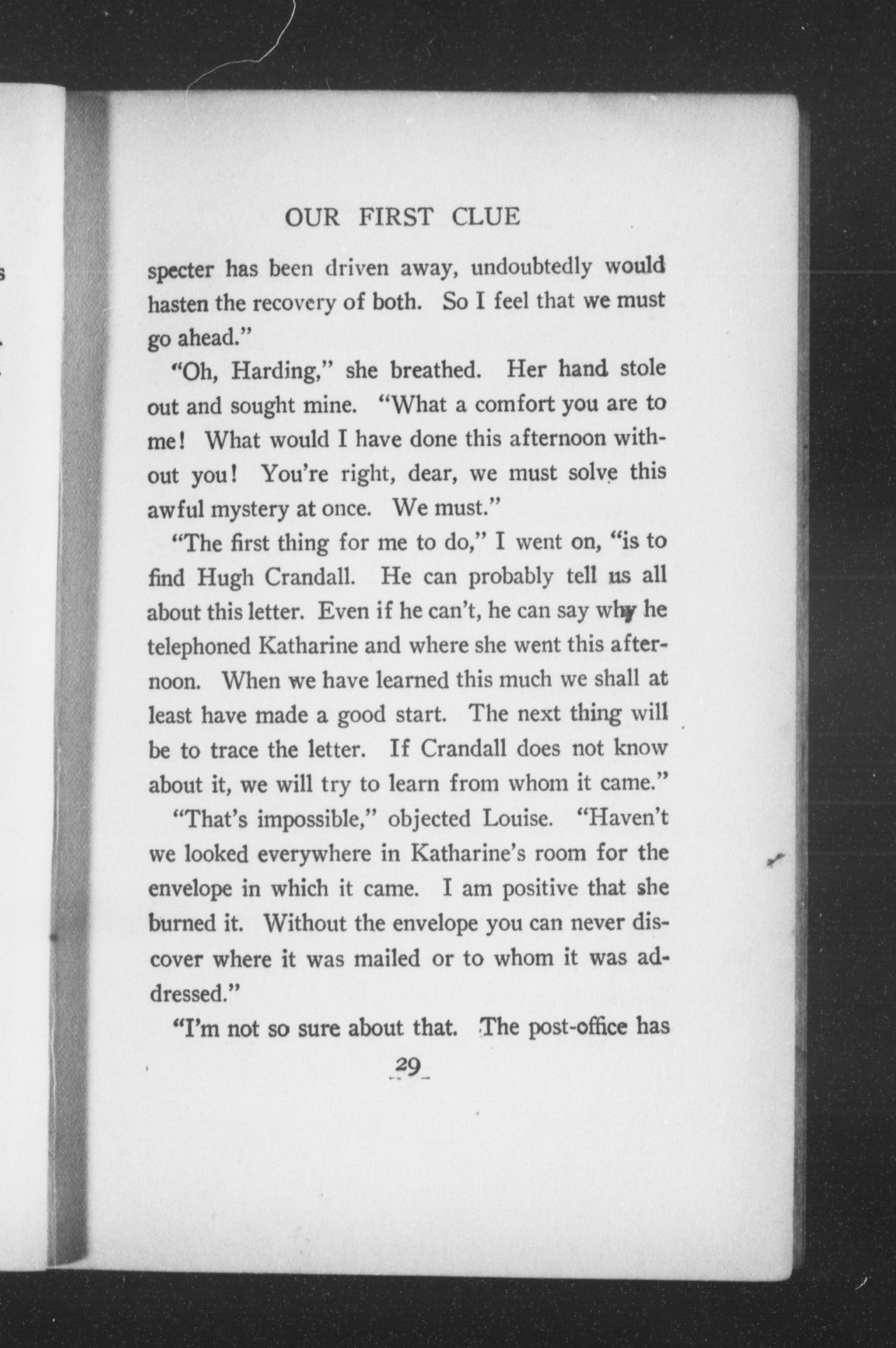 OUR FIRST CLUE

specter has been driven away, undoubtedly would hasten the recovery of both. So I feel that we must go ahead."

"Oh, Harding," she breathed. Her hand stole out and sought mine. "What a comfort you are to me! What would I have done this afternoon without you! You're right, dear, we must solve this awful mystery at once. We must."

"The first thing for me to do," I went on, "is to find Hugh Crandall. He can probably tell us all about this letter. Even if he can't, he can say why he telephoned Katharine and where she went this afternoon. When we have learned this much we shall at least have made a good start. The next thing will be to trace the letter. If Crandall does not know about it, we will try to learn from whom it came."

"That's impossible," objected Louise. "Haven't we looked everywhere in Katharine's room for the envelope in which it came. I am positive that she burned it. Without the envelope you can never discover where it was mailed or to whom it was addressed."

"I'm not so sure about that. The post-office has

29